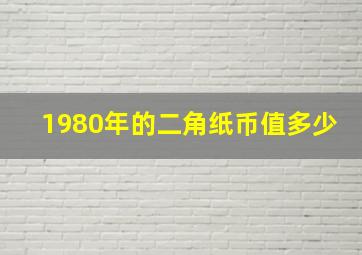 1980年的二角纸币值多少